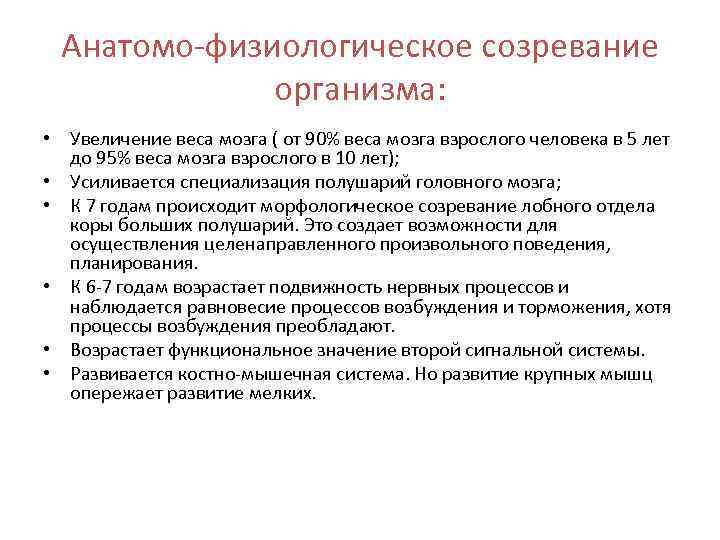 Анатомо-физиологическое созревание организма:

• Увеличение веса мозга ( от 90% веса мозга взрослого человека в 5 лет до 95% веса мозга взрослого в 10 лет);
• Усиливается специализация полушарий головного мозга;
• К 7 годам происходит морфологическое созревание лобного отдела коры больших полушарий. Это создает возможности для осуществления целенаправленного произвольного поведения, планирования.
• К 6-7 годам возрастает подвижность нервных процессов и наблюдается равновесие процессов возбуждения и торможения, хотя процессы возбуждения преобладают.
• Возрастает функциональное значение второй сигнальной системы.
• Развивается костно-мышечная система. Но развитие крупных мышц опережает развитие мелких.